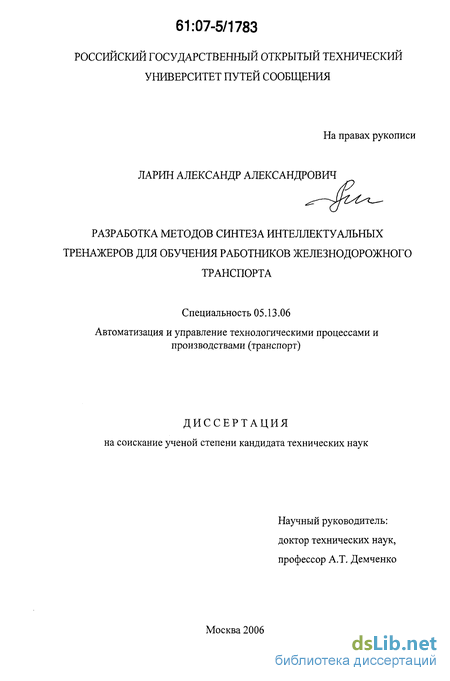 61:07-5/1783

РОССИЙСКИЙ ГОСУДАРСТВЕННЫЙ ОТКРЫТЫЙ ТЕХНИЧЕСКИЙ УНИВЕРСИТЕТ ПУТЕЙ СООБЩЕНИЯ

На правах рукописи

ЛАРИН АЛЕКСАНДР АЛЕКСАНДРОВИЧ

РАЗРАБОТКА МЕТОДОВ СИНТЕЗА ИНТЕЛЛЕКТУАЛЬНЫХ ТРЕНАЖЕРОВ ДЛЯ ОБУЧЕНИЯ РАБОТНИКОВ ЖЕЛЕЗНОДОРОЖНОГО ТРАНСПОРТА

Специальность 05.13.06

Автоматизация и управление технологическими процессами и производствами (транспорт)

ДИССЕРТАЦИЯ

на соискание ученой степени кандидата технических наук

Научный руководитель:
доктор технических наук,
профессор А.Т. Демченко

Москва 2006

dsLib.net
библиотека диссертаций